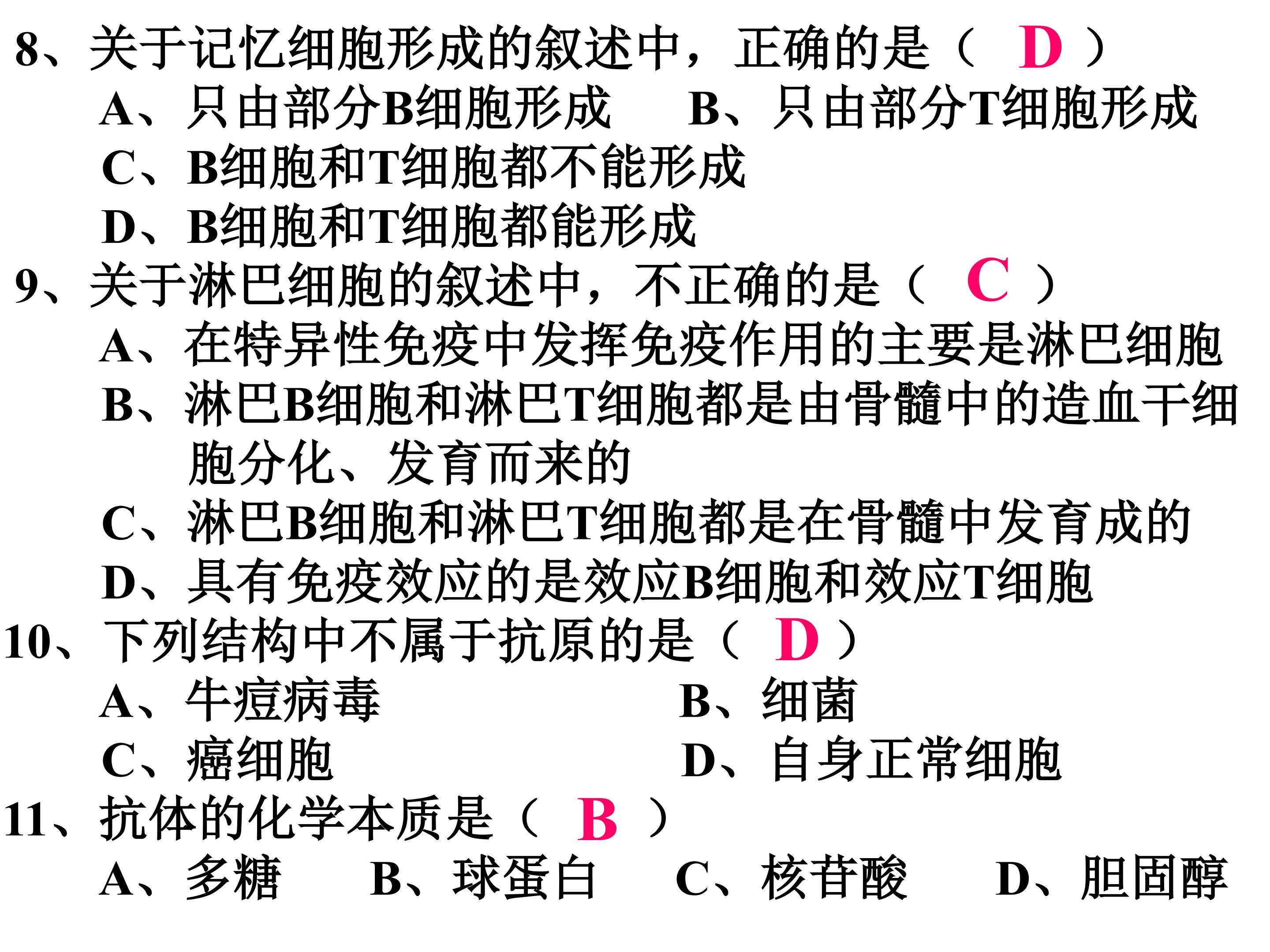 8、关于记忆细胞形成的叙述中，正确的是（ D ）
A、只由部分B细胞形成 B、只由部分T细胞形成
C、B细胞和T细胞都不能形成
D、B细胞和T细胞都能形成

9、关于淋巴细胞的叙述中，不正确的是（ C ）
A、在特异性免疫中发挥免疫作用的主要是淋巴细胞
B、淋巴B细胞和淋巴T细胞都是由骨髓中的造血干细胞分化、发育而来的
C、淋巴B细胞和淋巴T细胞都是在骨髓中发育成的
D、具有免疫效应的是效应B细胞和效应T细胞

10、下列结构中不属于抗原的是（ D ）
A、牛痘病毒 B、细菌
C、癌细胞 D、自身正常细胞

11、抗体的化学本质是（ B ）
A、多糖 B、球蛋白 C、核苷酸 D、胆固醇